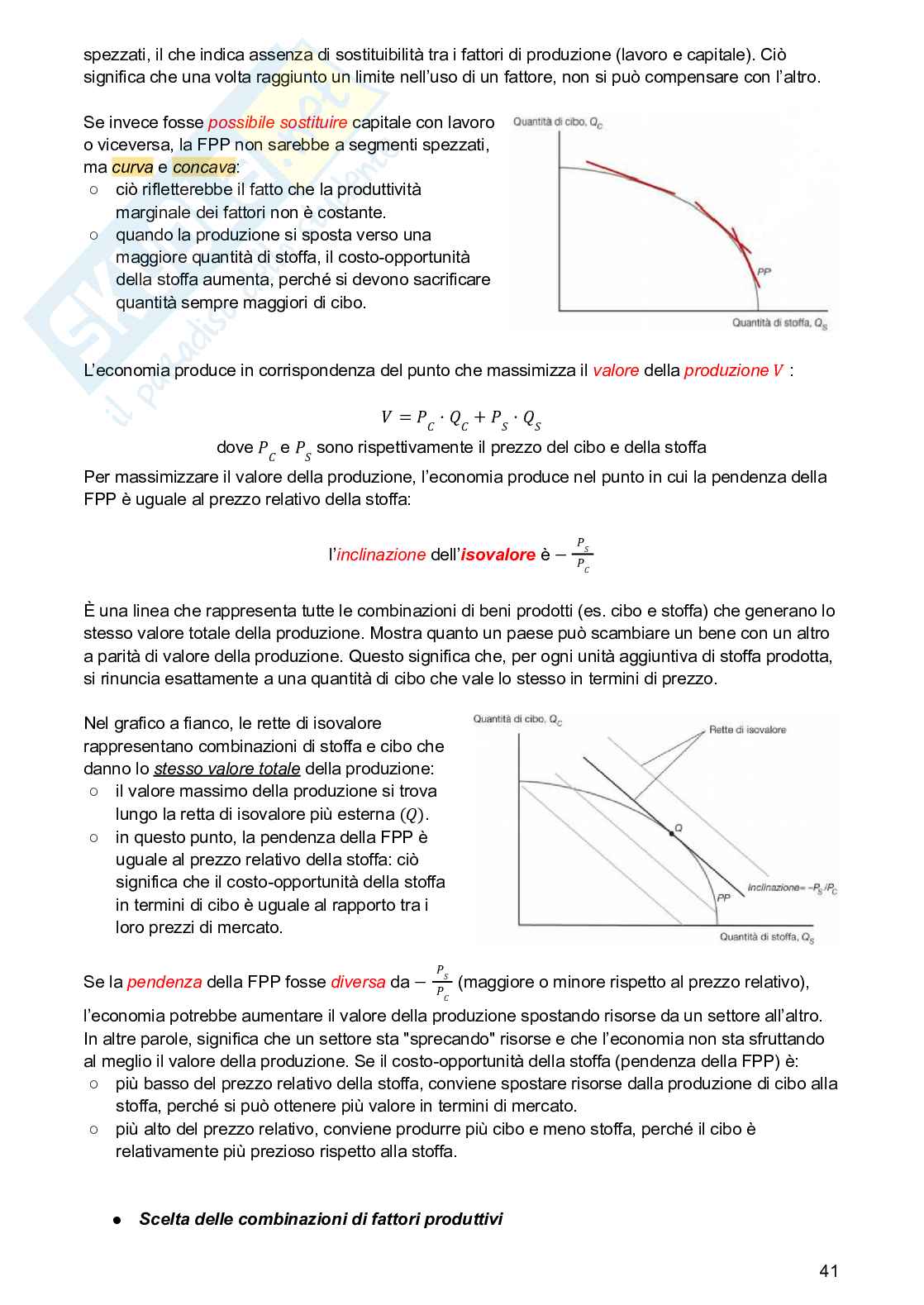 spezzati, il che indica assenza di sostituibilità tra i fattori di produzione (lavoro e capitale). Ciò significa che una volta raggiunto un limite nell'uso di un fattore, non si può compensare con l'altro.

Se invece fosse possibile sostituire capitale con lavoro o viceversa, la FPP non sarebbe a segmenti spezzati, ma curva e concava:
○ ciò rifletterebbe il fatto che la produttività marginale dei fattori non è costante.
○ quando la produzione si sposta verso una maggiore quantità di stoffa, il costo-opportunità della stoffa aumenta, perché si devono sacrificare quantità sempre maggiori di cibo.

Quantità di cibo, $Q_C$
PP
Quantità di stoffa, $Q_S$

L'economia produce in corrispondenza del punto che massimizza il valore della produzione $V$ :

$V = P_C \cdot Q_C + P_S \cdot Q_S$
dove $P_C$ e $P_S$ sono rispettivamente il prezzo del cibo e della stoffa

Per massimizzare il valore della produzione, l'economia produce nel punto in cui la pendenza della FPP è uguale al prezzo relativo della stoffa:

l'inclinazione dell'isovalore è $-\frac{P_S}{P_C}$

È una linea che rappresenta tutte le combinazioni di beni prodotti (es. cibo e stoffa) che generano lo stesso valore totale della produzione. Mostra quanto un paese può scambiare un bene con un altro a parità di valore della produzione. Questo significa che, per ogni unità aggiuntiva di stoffa prodotta, si rinuncia esattamente a una quantità di cibo che vale lo stesso in termini di prezzo.

Nel grafico a fianco, le rette di isovalore rappresentano combinazioni di stoffa e cibo che danno lo stesso valore totale della produzione:
○ il valore massimo della produzione si trova lungo la retta di isovalore più esterna $(Q)$.
○ in questo punto, la pendenza della FPP è uguale al prezzo relativo della stoffa: ciò significa che il costo-opportunità della stoffa in termini di cibo è uguale al rapporto tra i loro prezzi di mercato.

Quantità di cibo, $Q_C$
Rette di isovalore
Q
Inclinazione= $-P_S/P_C$
PP
Quantità di stoffa, $Q_S$

Se la pendenza della FPP fosse diversa da $-\frac{P_S}{P_C}$ (maggiore o minore rispetto al prezzo relativo), l'economia potrebbe aumentare il valore della produzione spostando risorse da un settore all'altro. In altre parole, significa che un settore sta "sprecando" risorse e che l'economia non sta sfruttando al meglio il valore della produzione. Se il costo-opportunità della stoffa (pendenza della FPP) è:
○ più basso del prezzo relativo della stoffa, conviene spostare risorse dalla produzione di cibo alla stoffa, perché si può ottenere più valore in termini di mercato.
○ più alto del prezzo relativo, conviene produrre più cibo e meno stoffa, perché il cibo è relativamente più prezioso rispetto alla stoffa.

● Scelta delle combinazioni di fattori produttivi

41